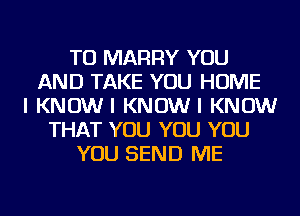 TO MARRY YOU
AND TAKE YOU HOME
I KNOW I KNOW I KNOW
THAT YOU YOU YOU
YOU SEND ME